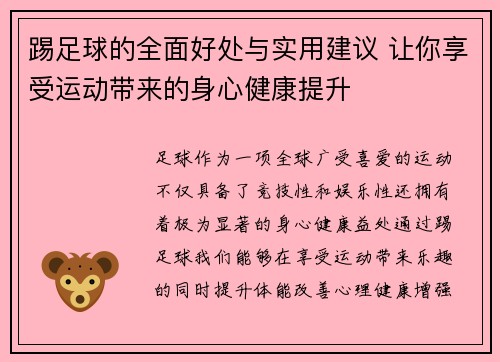 踢足球的全面好处与实用建议 让你享受运动带来的身心健康提升

足球作为一项全球广受喜爱的运动不仅具备了竞技性和娱乐性还拥有着极为显著的身心健康益处通过踢足球我们能够在享受运动带来乐趣的同时提升体能改善心理健康增强